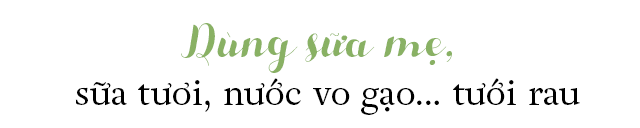 Dùng sữa mẹ,
sữa tươi, nước vo gạo... tưới rau